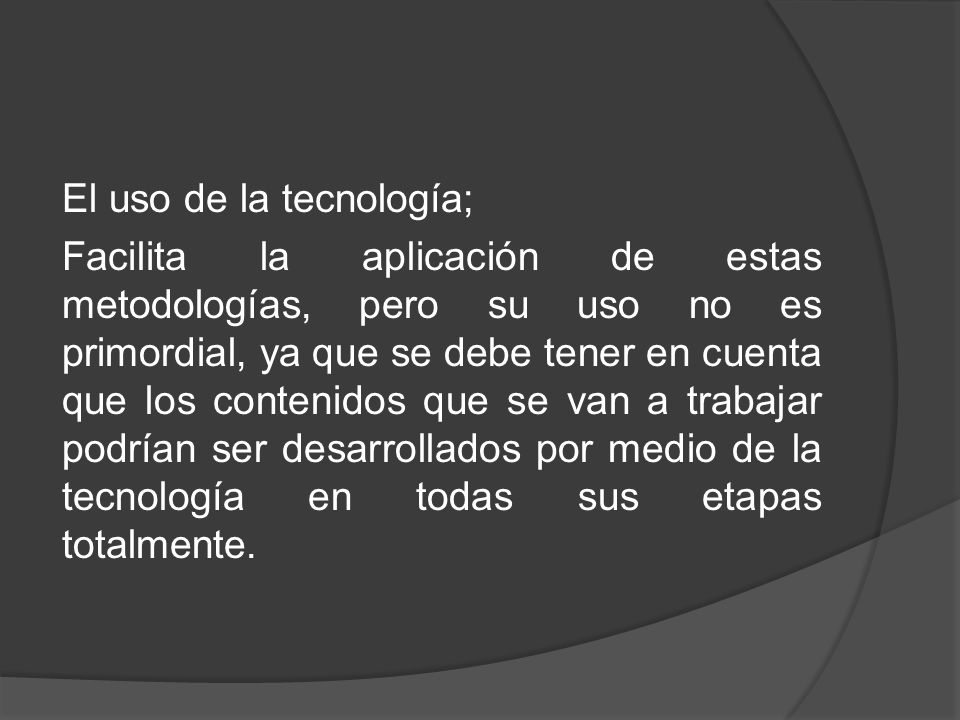 El uso de la tecnología;

Facilita la aplicación de estas metodologías, pero su uso no es primordial, ya que se debe tener en cuenta que los contenidos que se van a trabajar podrían ser desarrollados por medio de la tecnología en todas sus etapas totalmente.